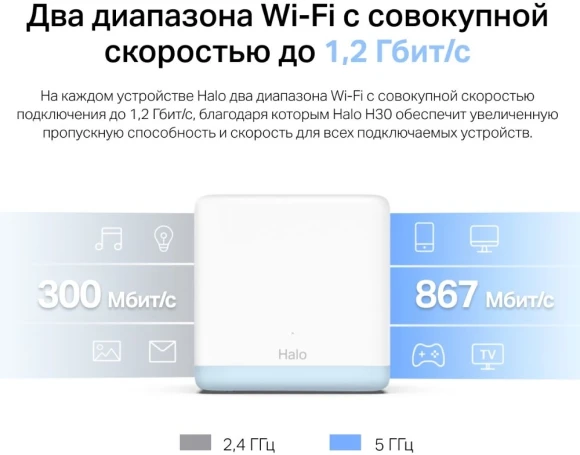 Два диапазона Wi-Fi с совокупной скоростью до 1,2 Гбит/с

На каждом устройстве Halo два диапазона Wi-Fi с совокупной скоростью подключения до 1,2 Гбит/с, благодаря которым Halo H30 обеспечит увеличенную пропускную способность и скорость для всех подключаемых устройств.

300 Мбит/с

Halo

867 Мбит/с

TV

2,4 ГГц
5 ГГц